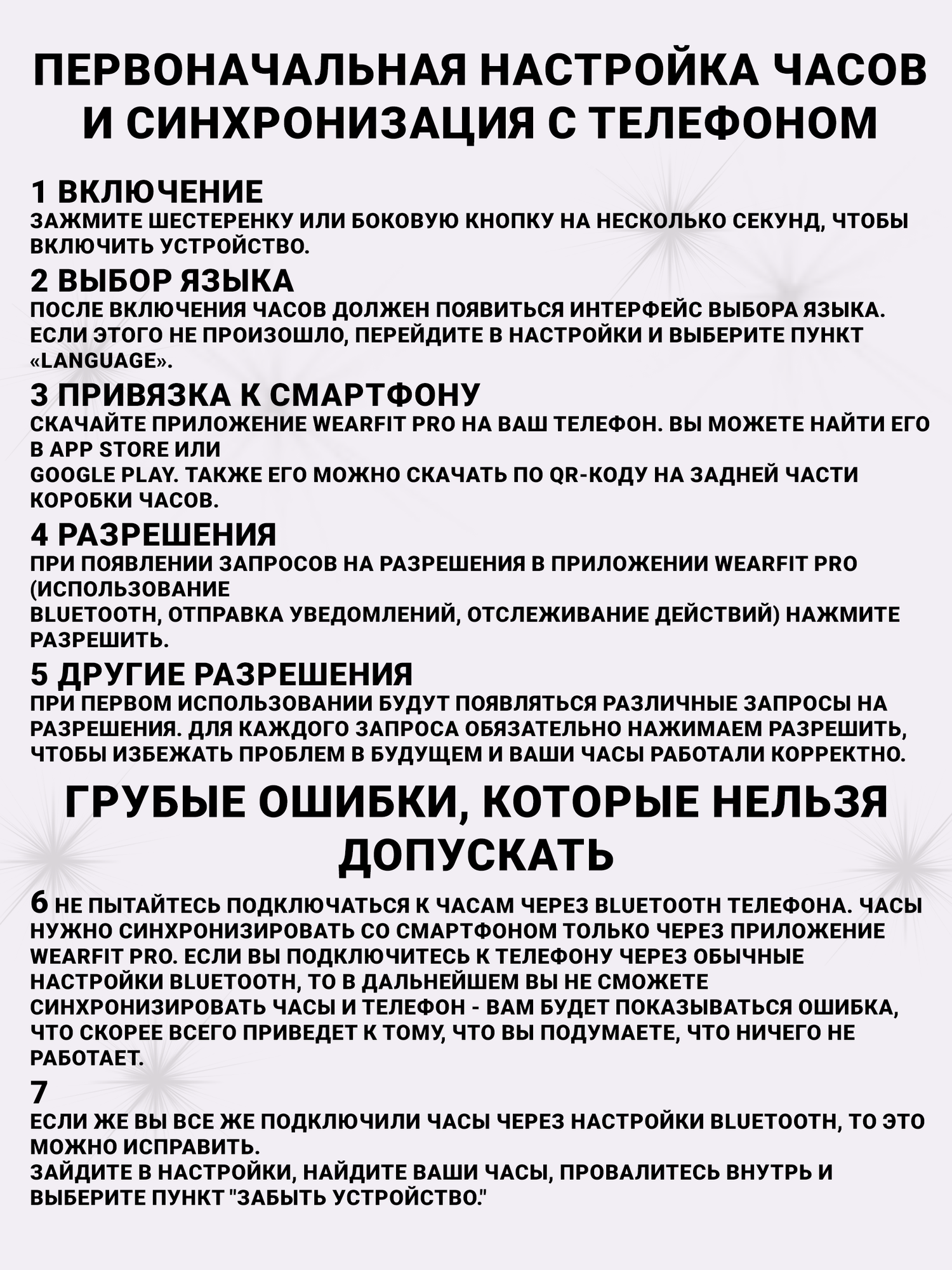 ПЕРВОНАЧАЛЬНАЯ НАСТРОЙКА ЧАСОВ И СИНХРОНИЗАЦИЯ С ТЕЛЕФОНОМ

1 ВКЛЮЧЕНИЕ
ЗАЖМИТЕ ШЕСТЕРЕНКУ ИЛИ БОКОВУЮ КНОПКУ НА НЕСКОЛЬКО СЕКУНД, ЧТОБЫ ВКЛЮЧИТЬ УСТРОЙСТВО.

2 ВЫБОР ЯЗЫКА
ПОСЛЕ ВКЛЮЧЕНИЯ ЧАСОВ ДОЛЖЕН ПОЯВИТЬСЯ ИНТЕРФЕЙС ВЫБОРА ЯЗЫКА. ЕСЛИ ЭТОГО НЕ ПРОИЗОШЛО, ПЕРЕЙДИТЕ В НАСТРОЙКИ И ВЫБЕРИТЕ ПУНКТ «LANGUAGE».

3 ПРИВЯЗКА К СМАРТФОНУ
СКАЧАЙТЕ ПРИЛОЖЕНИЕ WEARFIT PRO НА ВАШ ТЕЛЕФОН. ВЫ МОЖЕТЕ НАЙТИ ЕГО В APP STORE ИЛИ
GOOGLE PLAY. ТАКЖЕ ЕГО МОЖНО СКАЧАТЬ ПО QR-КОДУ НА ЗАДНЕЙ ЧАСТИ КОРОБКИ ЧАСОВ.

4 РАЗРЕШЕНИЯ
ПРИ ПОЯВЛЕНИИ ЗАПРОСОВ НА РАЗРЕШЕНИЯ В ПРИЛОЖЕНИИ WEARFIT PRO (ИСПОЛЬЗОВАНИЕ
BLUETOOTH, ОТПРАВКА УВЕДОМЛЕНИЙ, ОТСЛЕЖИВАНИЕ ДЕЙСТВИЙ) НАЖМИТЕ РАЗРЕШИТЬ.

5 ДРУГИЕ РАЗРЕШЕНИЯ
ПРИ ПЕРВОМ ИСПОЛЬЗОВАНИИ БУДУТ ПОЯВЛЯТЬСЯ РАЗЛИЧНЫЕ ЗАПРОСЫ НА РАЗРЕШЕНИЯ. ДЛЯ КАЖДОГО ЗАПРОСА ОБЯЗАТЕЛЬНО НАЖИМАЕМ РАЗРЕШИТЬ, ЧТОБЫ ИЗБЕЖАТЬ ПРОБЛЕМ В БУДУЩЕМ И ВАШИ ЧАСЫ РАБОТАЛИ КОРРЕКТНО.

ГРУБЫЕ ОШИБКИ, КОТОРЫЕ НЕЛЬЗЯ ДОПУСКАТЬ

6 НЕ ПЫТАЙТЕСЬ ПОДКЛЮЧАТЬСЯ К ЧАСАМ ЧЕРЕЗ BLUETOOTH ТЕЛЕФОНА. ЧАСЫ НУЖНО СИНХРОНИЗИРОВАТЬ СО СМАРТФОНОМ ТОЛЬКО ЧЕРЕЗ ПРИЛОЖЕНИЕ WEARFIT PRO. ЕСЛИ ВЫ ПОДКЛЮЧИТЕСЬ К ТЕЛЕФОНУ ЧЕРЕЗ ОБЫЧНЫЕ НАСТРОЙКИ BLUETOOTH, ТО В ДАЛЬНЕЙШЕМ ВЫ НЕ СМОЖЕТЕ СИНХРОНИЗИРОВАТЬ ЧАСЫ И ТЕЛЕФОН - ВАМ БУДЕТ ПОКАЗЫВАТЬСЯ ОШИБКА, ЧТО СКОРЕЕ ВСЕГО ПРИВЕДЕТ К ТОМУ, ЧТО ВЫ ПОДУМАЕТЕ, ЧТО НИЧЕГО НЕ РАБОТАЕТ.

7
ЕСЛИ ЖЕ ВЫ ВСЕ ЖЕ ПОДКЛЮЧИЛИ ЧАСЫ ЧЕРЕЗ НАСТРОЙКИ BLUETOOTH, ТО ЭТО МОЖНО ИСПРАВИТЬ.
ЗАЙДИТЕ В НАСТРОЙКИ, НАЙДИТЕ ВАШИ ЧАСЫ, ПРОВАЛИТЕСЬ ВНУТРЬ И ВЫБЕРИТЕ ПУНКТ "ЗАБЫТЬ УСТРОЙСТВО."